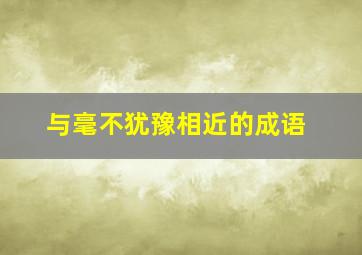 与毫不犹豫相近的成语